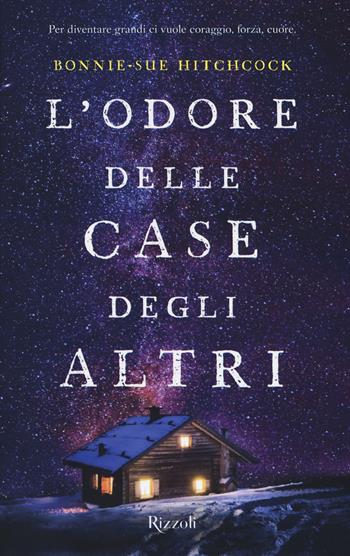 Per diventare grandi ci vuole coraggio, forza, cuore.

BONNIE-SUE HITCHCOCK

L'ODORE DELLE CASE DEGLI ALTRI

Rizzoli